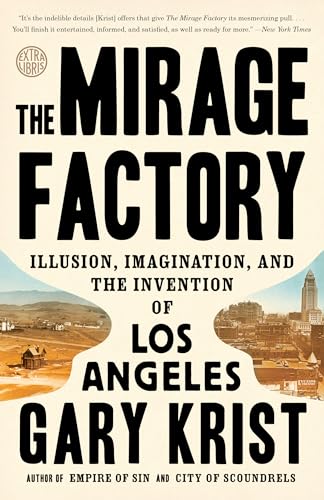 "It's the indelible details [Krist] offers that give The Mirage Factory its mesmerizing pull. . . . You'll finish it entertained, informed, and satisfied, as well as ready for more." —New York Times

EXTRA LIBRIS

THE MIRAGE FACTORY

ILLUSION, IMAGINATION, AND THE INVENTION OF LOS ANGELES

GARY KRIST

AUTHOR OF EMPIRE OF SIN AND CITY OF SCOUNDRELS